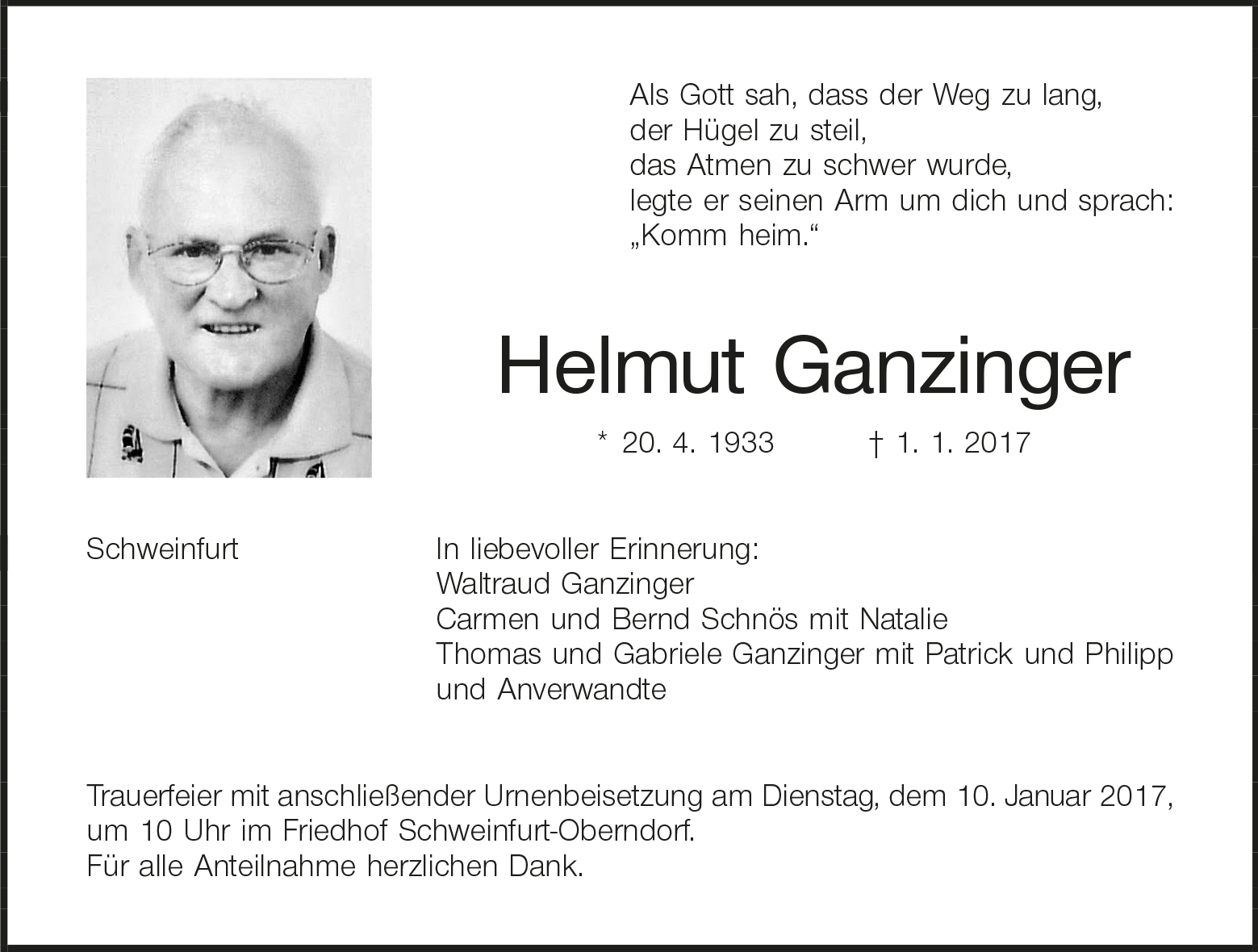 Als Gott sah, dass der Weg zu lang,
der Hügel zu steil,
das Atmen zu schwer wurde,
legte er seinen Arm um dich und sprach:
„Komm heim.“

Helmut Ganzinger

* 20. 4. 1933 † 1. 1. 2017

Schweinfurt

In liebevoller Erinnerung:
Waltraud Ganzinger
Carmen und Bernd Schnös mit Natalie
Thomas und Gabriele Ganzinger mit Patrick und Philipp
und Anverwandte

Trauerfeier mit anschließender Urnenbeisetzung am Dienstag, dem 10. Januar 2017, um 10 Uhr im Friedhof Schweinfurt-Oberndorf.
Für alle Anteilnahme herzlichen Dank.